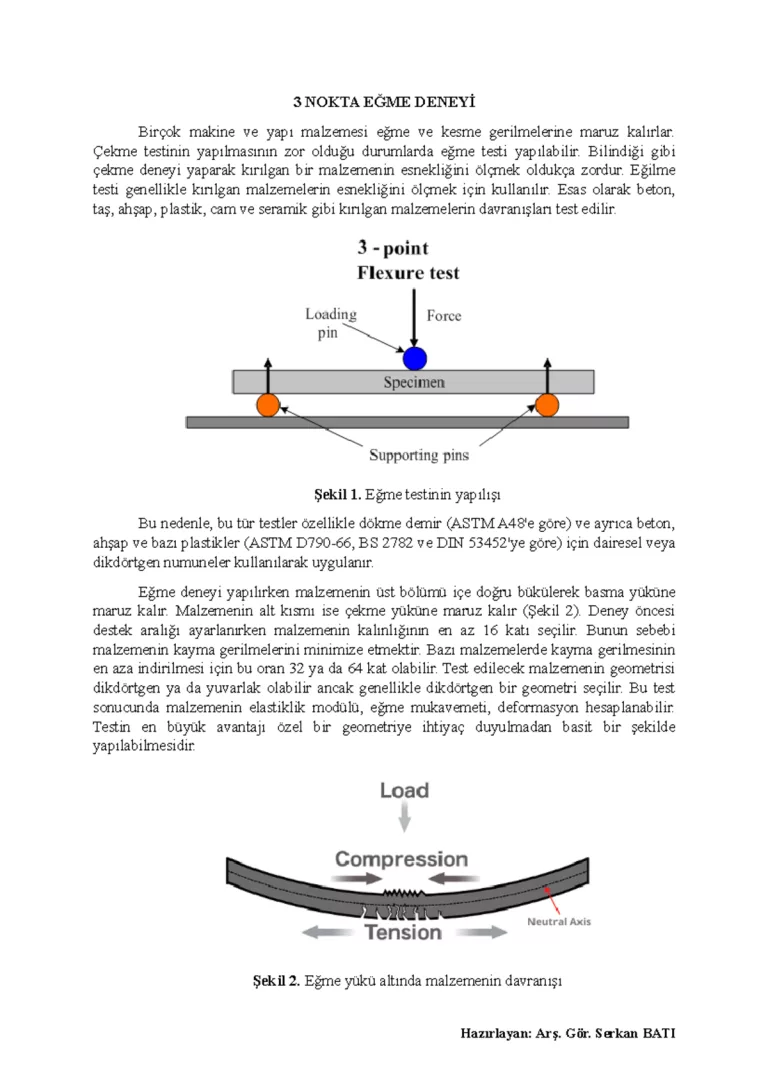 3 NOKTA EĞME DENEYİ

Birçok makine ve yapı malzemesi eğme ve kesme gerilmelerine maruz kalırlar. Çekme testinin yapılmasının zor olduğu durumlarda eğme testi yapılabilir. Bilindiği gibi çekme deneyi yaparak kırılgan bir malzemenin esnekliğini ölçmek oldukça zordur. Eğilme testi genellikle kırılgan malzemelerin esnekliğini ölçmek için kullanılır. Esas olarak beton, taş, ahşap, plastik, cam ve seramik gibi kırılgan malzemelerin davranışları test edilir.

3 - point
Flexure test

Loading pin
Force
Specimen
Supporting pins

Şekil 1. Eğme testinin yapılışı

Bu nedenle, bu tür testler özellikle dökme demir (ASTM A48'e göre) ve ayrıca beton, ahşap ve bazı plastikler (ASTM D790-66, BS 2782 ve DIN 53452'ye göre) için dairesel veya dikdörtgen numuneler kullanılarak uygulanır.

Eğme deneyi yapılırken malzemenin üst bölümü içe doğru bükülerek basma yüküne maruz kalır. Malzemenin alt kısmı ise çekme yüküne maruz kalır (Şekil 2). Deney öncesi destek aralığı ayarlanırken malzemenin kalınlığının en az 16 katı seçilir. Bunun sebebi malzemenin kayma gerilmelerini minimize etmektir. Bazı malzemelerde kayma gerilmesinin en aza indirilmesi için bu oran 32 ya da 64 kat olabilir. Test edilecek malzemenin geometrisi dikdörtgen ya da yuvarlak olabilir ancak genellikle dikdörtgen bir geometri seçilir. Bu test sonucunda malzemenin elastiklik modülü, eğme mukavemeti, deformasyon hesaplanabilir. Testin en büyük avantajı özel bir geometriye ihtiyaç duyulmadan basit bir şekilde yapılabilmesidir.

Load
Compression
Neutral Axis
Tension

Şekil 2. Eğme yükü altında malzemenin davranışı

Hazırlayan: Arş. Gör. Serkan BATI